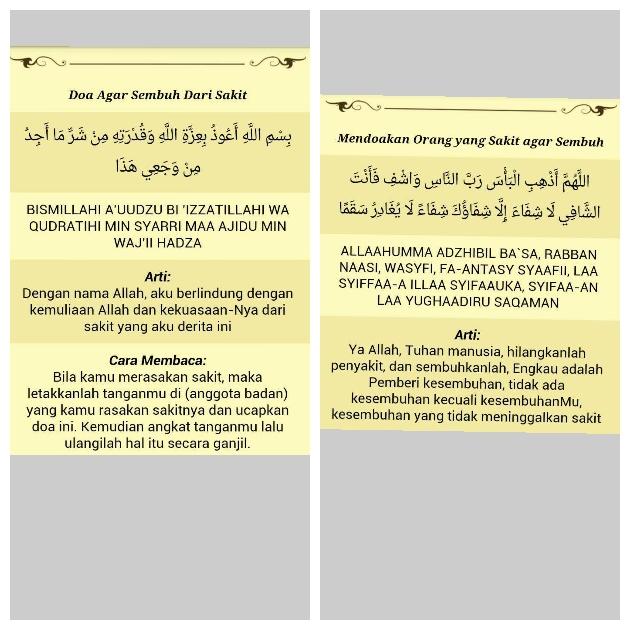 Doa Agar Sembuh Dari Sakit

بِسْمِ اللَّهِ أَعُوذُ بِعِزَّةِ اللَّهِ وَقُدْرَتِهِ مِنْ شَرِّ مَا أَجِدُ مِنْ وَجَعِي هَذَا

BISMILLAHI A'UUDZU BI 'IZZATILLAHI WA QUDRATIHI MIN SYARRI MAA AJIDU MIN WAJ'II HADZA

Arti:
Dengan nama Allah, aku berlindung dengan kemuliaan Allah dan kekuasaan-Nya dari sakit yang aku derita ini

Cara Membaca:
Bila kamu merasakan sakit, maka letakkanlah tanganmu di (anggota badan) yang kamu rasakan sakitnya dan ucapkan doa ini. Kemudian angkat tanganmu lalu ulangilah hal itu secara ganjil.

Mendoakan Orang yang Sakit agar Sembuh

اللَّهُمَّ أَذْهِبِ الْبَأْسَ رَبَّ النَّاسِ وَاشْفِ فَأَنْتَ الشَّافِي لَا شِفَاءَ إِلَّا شِفَاؤُكَ شِفَاءً لَا يُغَادِرُ سَقَمًا

ALLAAHUMMA ADZHIBIL BA`SA, RABBAN NAASI, WASYFI, FA-ANTASY SYAAFII, LAA SYIFFAA-A ILLAA SYIFAAUKA, SYIFAA-AN LAA YUGHAADIRU SAQAMAN

Arti:
Ya Allah, Tuhan manusia, hilangkanlah penyakit, dan sembuhkanlah, Engkau adalah Pemberi kesembuhan, tidak ada kesembuhan kecuali kesembuhanMu, kesembuhan yang tidak meninggalkan sakit